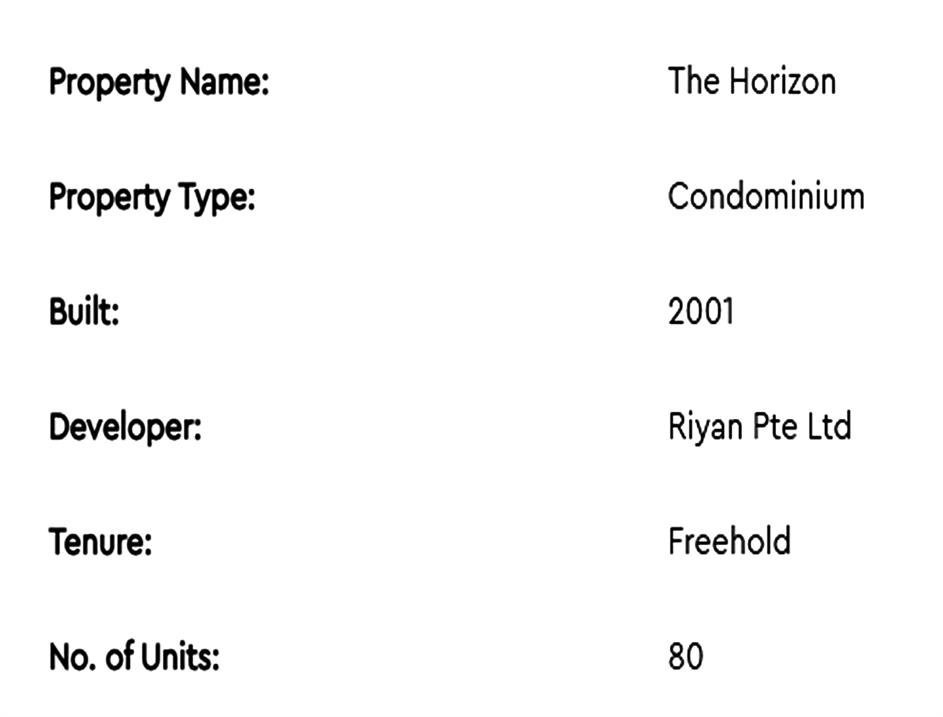 Property Name: The Horizon

Property Type: Condominium

Built: 2001

Developer: Riyan Pte Ltd

Tenure: Freehold

No. of Units: 80